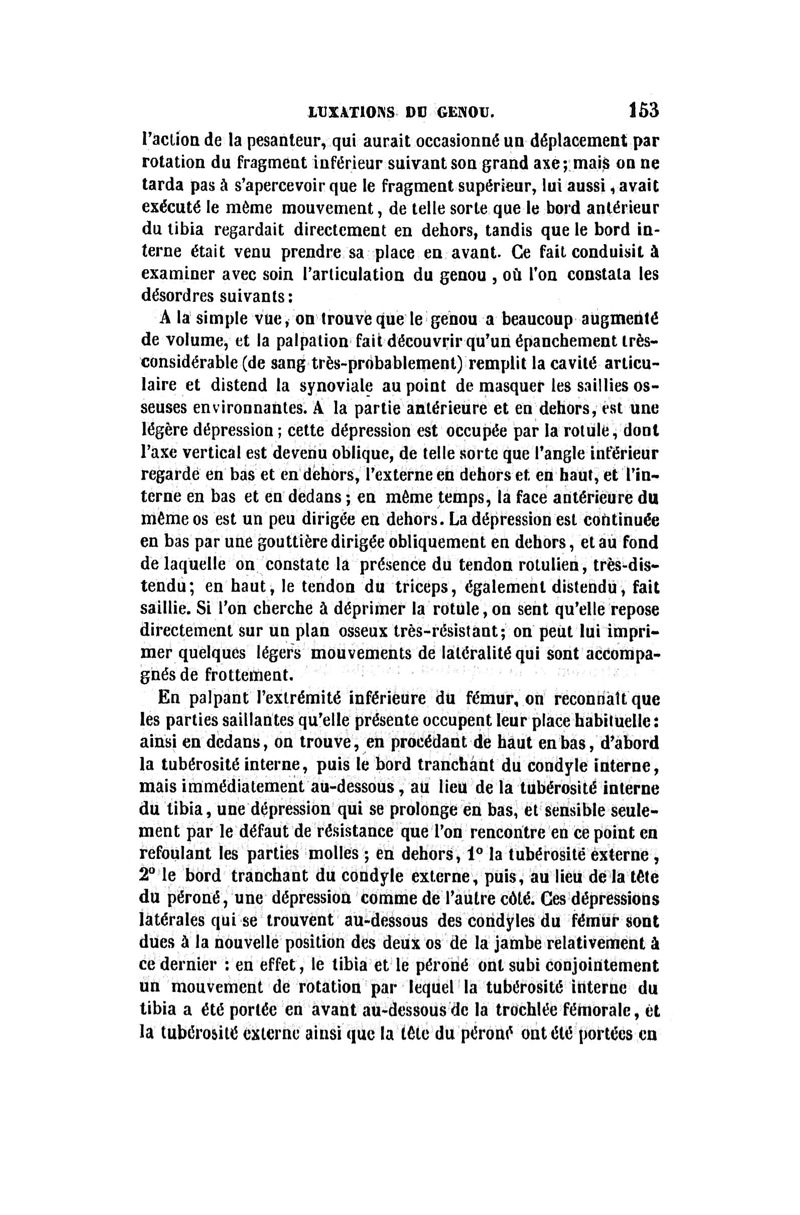 LUXATIONS DU GENOU. 153

l'action de la pesanteur, qui aurait occasionné un déplacement par rotation du fragment inférieur suivant son grand axe; mais on ne tarda pas à s'apercevoir que le fragment supérieur, lui aussi, avait exécuté le même mouvement, de telle sorte que le bord antérieur du tibia regardait directement en dehors, tandis que le bord interne était venu prendre sa place en avant. Ce fait conduisit à examiner avec soin l'articulation du genou, où l'on constata les désordres suivants:

A la simple vue, on trouve que le genou a beaucoup augmenté de volume, et la palpation fait découvrir qu'un épanchement très-considérable (de sang très-probablement) remplit la cavité articulaire et distend la synoviale au point de masquer les saillies osseuses environnantes. A la partie antérieure et en dehors, est une légère dépression; cette dépression est occupée par la rotule, dont l'axe vertical est devenu oblique, de telle sorte que l'angle inférieur regarde en bas et en dehors, l'externe en dehors et en haut, et l'interne en bas et en dedans; en même temps, la face antérieure du même os est un peu dirigée en dehors. La dépression est continuée en bas par une gouttière dirigée obliquement en dehors, et au fond de laquelle on constate la présence du tendon rotulien, très-distendu; en haut, le tendon du triceps, également distendu, fait saillie. Si l'on cherche à déprimer la rotule, on sent qu'elle repose directement sur un plan osseux très-résistant; on peut lui imprimer quelques légers mouvements de latéralité qui sont accompagnés de frottement.

En palpant l'extrémité inférieure du fémur, on reconnaît que les parties saillantes qu'elle présente occupent leur place habituelle: ainsi en dedans, on trouve, en procédant de haut en bas, d'abord la tubérosité interne, puis le bord tranchant du condyle interne, mais immédiatement au-dessous, au lieu de la tubérosité interne du tibia, une dépression qui se prolonge en bas, et sensible seulement par le défaut de résistance que l'on rencontre en ce point en refoulant les parties molles; en dehors, 1° la tubérosité externe, 2° le bord tranchant du condyle externe, puis, au lieu de la tête du péroné, une dépression comme de l'autre côté. Ces dépressions latérales qui se trouvent au-dessous des condyles du fémur sont dues à la nouvelle position des deux os de la jambe relativement à ce dernier : en effet, le tibia et le péroné ont subi conjointement un mouvement de rotation par lequel la tubérosité interne du tibia a été portée en avant au-dessous de la trochlée fémorale, et la tubérosité externe ainsi que la tête du péroné ont été portées en